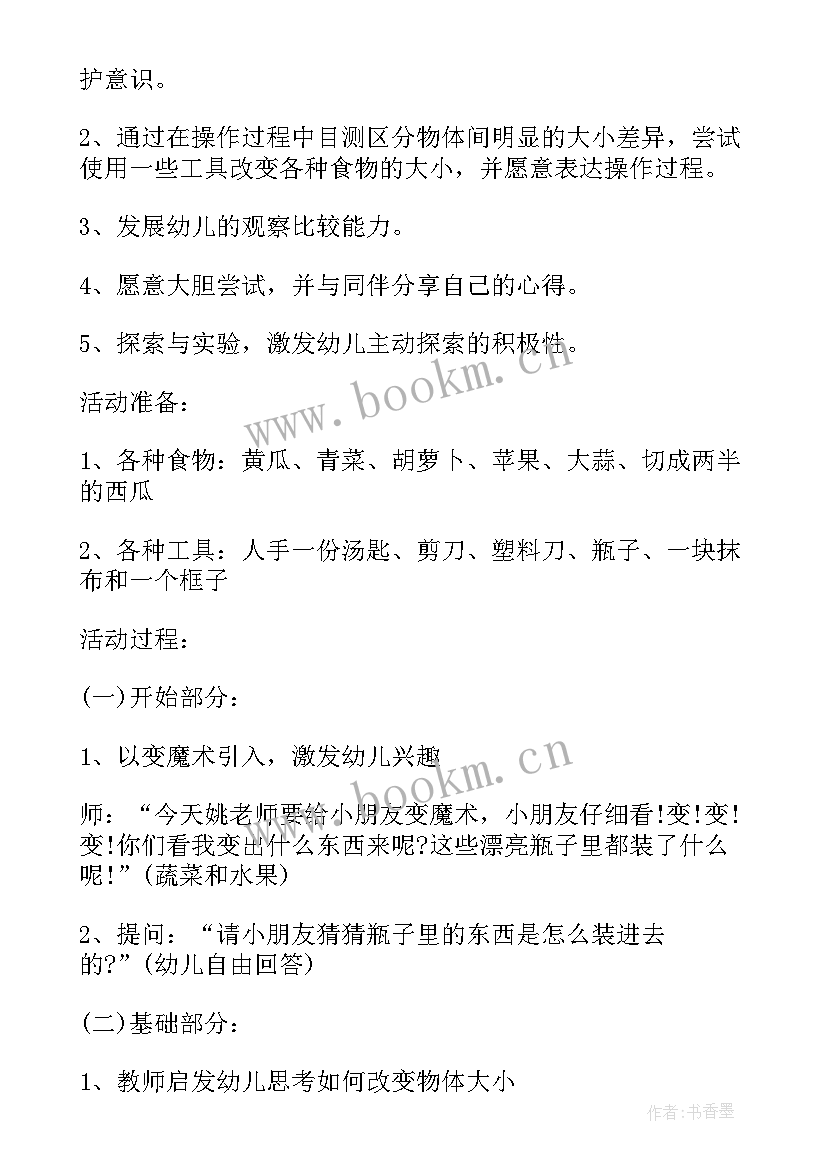 护意识。

2、通过在操作过程中目测区分物体间明显的大小差异，尝试使用一些工具改变各种食物的大小，并愿意表达操作过程。

3、发展幼儿的观察比较能力。

4、愿意大胆尝试，并与同伴分享自己的心得。

5、探索与实验，激发幼儿主动探索的积极性。

活动准备：

1、各种食物：黄瓜、青菜、胡萝卜、苹果、大蒜、切成两半的西瓜

2、各种工具：人手一份汤匙、剪刀、塑料刀、瓶子、一块抹布和一个框子

活动过程：

(一)开始部分：

1、以变魔术引入，激发幼儿兴趣

师：“今天姚老师要给小朋友变魔术，小朋友仔细看!变!变!变!你们看我变出什么东西来呢?这些漂亮瓶子里都装了什么呢!”(蔬菜和水果)

2、提问：“请小朋友猜猜瓶子里的东西是怎么装进去的?”(幼儿自由回答)

(二)基础部分：

1、教师启发幼儿思考如何改变物体大小

www.bookm.cn

www.bookm.cn

作者：书香墨